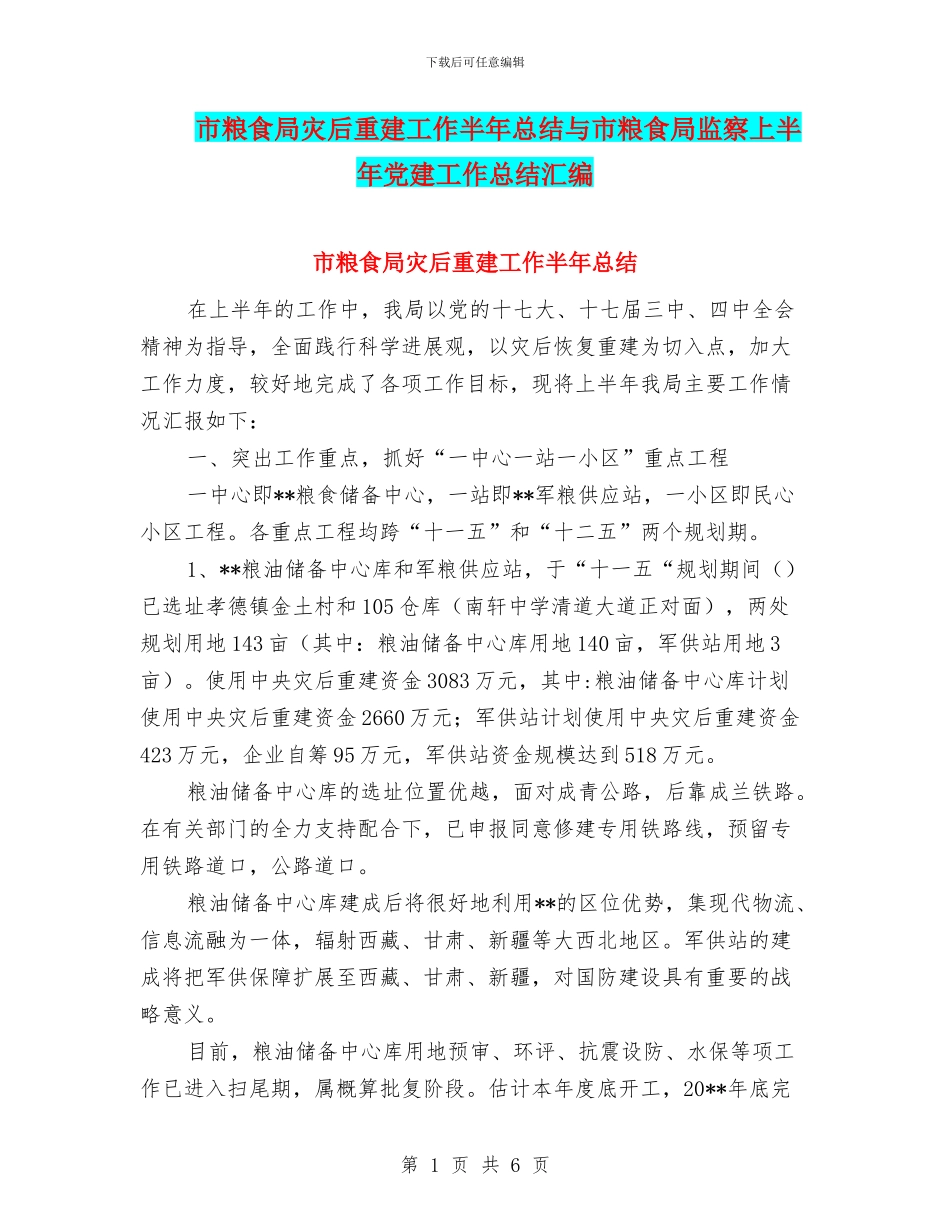 下载后可任意编辑

市粮食局灾后重建工作半年总结与市粮食局监察上半年党建工作总结汇编

市粮食局灾后重建工作半年总结

在上半年的工作中，我局以党的十七大、十七届三中、四中全会精神为指导，全面践行科学进展观，以灾后恢复重建为切入点，加大工作力度，较好地完成了各项工作目标，现将上半年我局主要工作情况汇报如下：

一、突出工作重点，抓好“一中心一站一小区”重点工程

一中心即**粮食储备中心，一站即**军粮供应站，一小区即民心小区工程。各重点工程均跨“十一五”和“十二五”两个规划期。

1、**粮油储备中心库和军粮供应站，于“十一五“规划期间（）已选址孝德镇金土村和105仓库（南轩中学清道大道正对面），两处规划用地143亩（其中：粮油储备中心库用地140亩，军供站用地3亩）。使用中央灾后重建资金3083万元，其中:粮油储备中心库计划使用中央灾后重建资金2660万元；军供站计划使用中央灾后重建资金423万元，企业自筹95万元，军供站资金规模达到518万元。

粮油储备中心库的选址位置优越，面对成青公路，后靠成兰铁路。在有关部门的全力支持配合下，已申报同意修建专用铁路线，预留专用铁路道口，公路道口。

粮油储备中心库建成后将很好地利用**的区位优势，集现代物流、信息流融为一体，辐射西藏、甘肃、新疆等大西北地区。军供站的建成将把军供保障扩展至西藏、甘肃、新疆，对国防建设具有重要的战略意义。

目前，粮油储备中心库用地预审、环评、抗震设防、水保等项工作已进入扫尾期，属概算批复阶段。估计本年度底开工，20**年底完

第 1 页 共 6 页